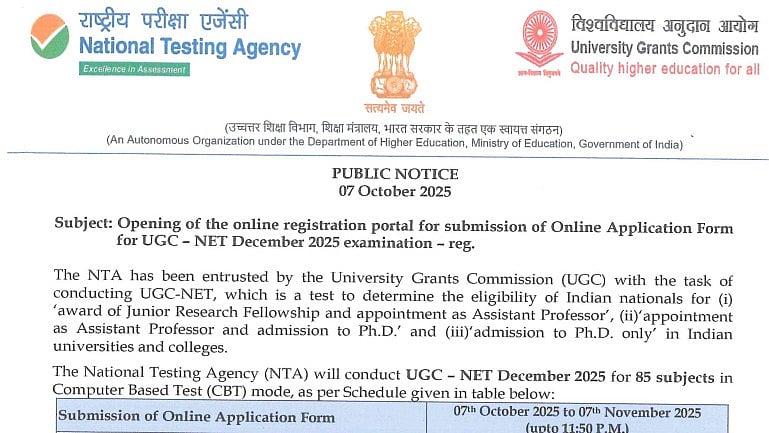 राष्ट्रीय परीक्षा एजेंसी
National Testing Agency
Excellence in Assessment

सत्यमेव जयते

विश्वविद्यालय अनुदान आयोग
University Grants Commission
Quality higher education for all

(उच्चतर शिक्षा विभाग, शिक्षा मंत्रालय, भारत सरकार के तहत एक स्वायत्त संगठन)
(An Autonomous Organization under the Department of Higher Education, Ministry of Education, Government of India)

PUBLIC NOTICE
07 October 2025

Subject: Opening of the online registration portal for submission of Online Application Form for UGC – NET December 2025 examination – reg.

The NTA has been entrusted by the University Grants Commission (UGC) with the task of conducting UGC-NET, which is a test to determine the eligibility of Indian nationals for (i) 'award of Junior Research Fellowship and appointment as Assistant Professor', (ii)'appointment as Assistant Professor and admission to Ph.D.' and (iii)'admission to Ph.D. only' in Indian universities and colleges.

The National Testing Agency (NTA) will conduct UGC – NET December 2025 for 85 subjects in Computer Based Test (CBT) mode, as per Schedule given in table below:

| Submission of Online Application Form | 07th October 2025 to 07th November 2025 (upto 11:50 P.M.) |
|---|---|